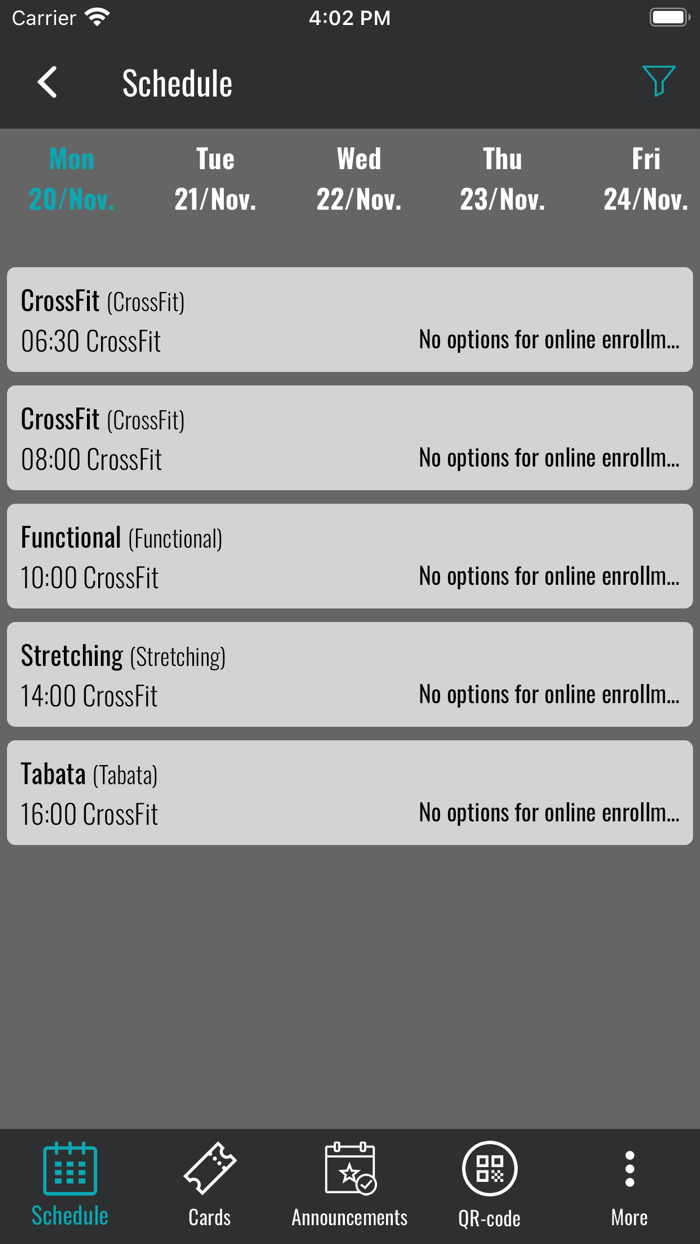 Carrier 4:02 PM

Schedule

Mon 20/Nov.
Tue 21/Nov.
Wed 22/Nov.
Thu 23/Nov.
Fri 24/Nov.

CrossFit (CrossFit)
06:30 CrossFit
No options for online enrollm...

CrossFit (CrossFit)
08:00 CrossFit
No options for online enrollm...

Functional (Functional)
10:00 CrossFit
No options for online enrollm...

Stretching (Stretching)
14:00 CrossFit
No options for online enrollm...

Tabata (Tabata)
16:00 CrossFit
No options for online enrollm...

Schedule
Cards
Announcements
QR-code
More